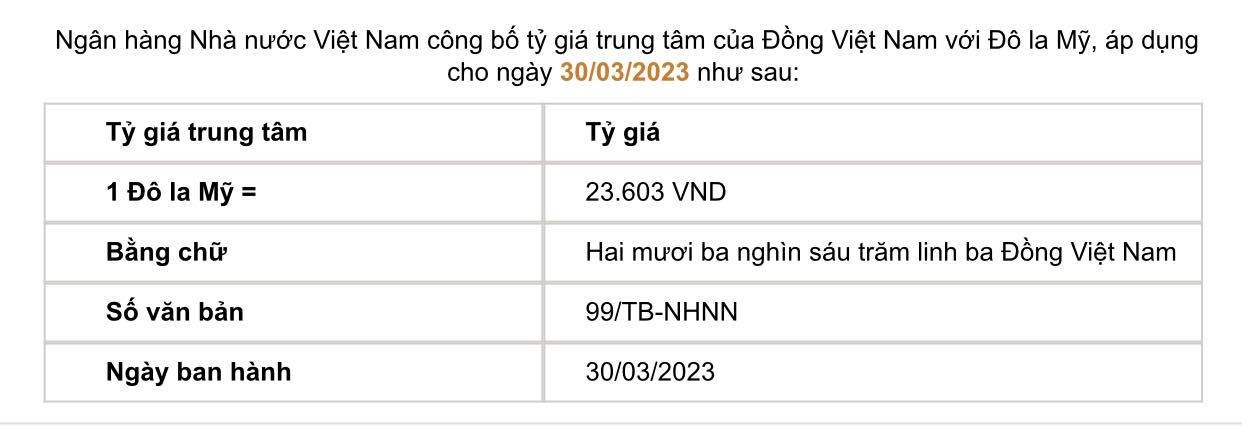 Ngân hàng Nhà nước Việt Nam công bố tỷ giá trung tâm của Đồng Việt Nam với Đô la Mỹ, áp dụng cho ngày 30/03/2023 như sau:

| Tỷ giá trung tâm | Tỷ giá |
|---|---|
| 1 Đô la Mỹ = | 23.603 VND |
| Bằng chữ | Hai mươi ba nghìn sáu trăm linh ba Đồng Việt Nam |
| Số văn bản | 99/TB-NHNN |
| Ngày ban hành | 30/03/2023 |